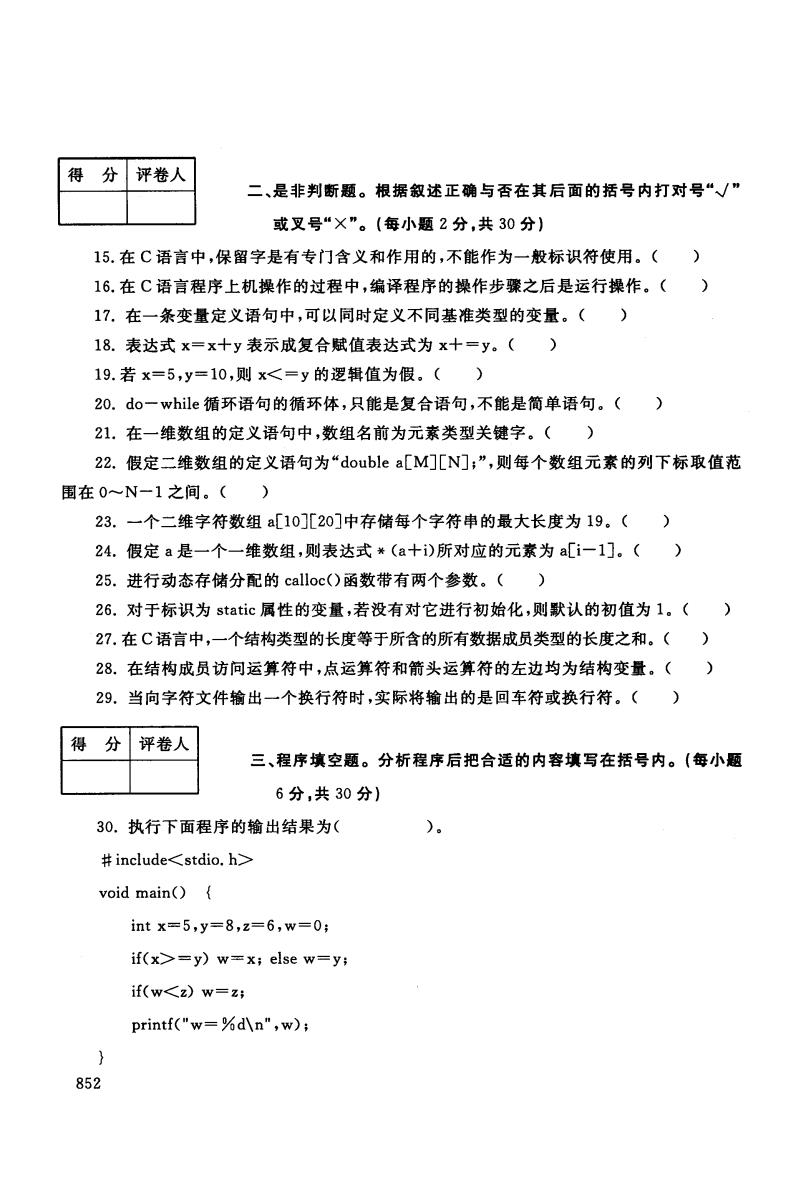 | 得 分 | 评卷人 |
|---|---|
| | |

二、是非判断题。根据叙述正确与否在其后面的括号内打对号“√”或叉号“×”。(每小题 2 分，共 30 分)

15. 在 C 语言中，保留字是有专门含义和作用的，不能作为一般标识符使用。(　　)

16. 在 C 语言程序上机操作的过程中，编译程序的操作步骤之后是运行操作。(　　)

17. 在一条变量定义语句中，可以同时定义不同基准类型的变量。(　　)

18. 表达式 x=x+y 表示成复合赋值表达式为 x+=y。(　　)

19. 若 x=5,y=10，则 x<=y 的逻辑值为假。(　　)

20. do-while 循环语句的循环体，只能是复合语句，不能是简单语句。(　　)

21. 在一维数组的定义语句中，数组名前为元素类型关键字。(　　)

22. 假定二维数组的定义语句为“double a[M][N];”，则每个数组元素的列下标取值范围在 0～N-1 之间。(　　)

23. 一个二维字符数组 a[10][20]中存储每个字符串的最大长度为 19。(　　)

24. 假定 a 是一个一维数组，则表达式 *(a+i)所对应的元素为 a[i-1]。(　　)

25. 进行动态存储分配的 calloc()函数带有两个参数。(　　)

26. 对于标识为 static 属性的变量，若没有对它进行初始化，则默认的初值为 1。(　　)

27. 在 C 语言中，一个结构类型的长度等于所含的所有数据成员类型的长度之和。(　　)

28. 在结构成员访问运算符中，点运算符和箭头运算符的左边均为结构变量。(　　)

29. 当向字符文件输出一个换行符时，实际将输出的是回车符或换行符。(　　)

| 得 分 | 评卷人 |
|---|---|
| | |

三、程序填空题。分析程序后把合适的内容填写在括号内。(每小题 6 分，共 30 分)

30. 执行下面程序的输出结果为(　　　　　)。

#include<stdio.h>

void main()　{

int x=5,y=8,z=6,w=0;

if(x>=y) w=x; else w=y;

if(w<z) w=z;

printf("w=%d\n",w);

}

852